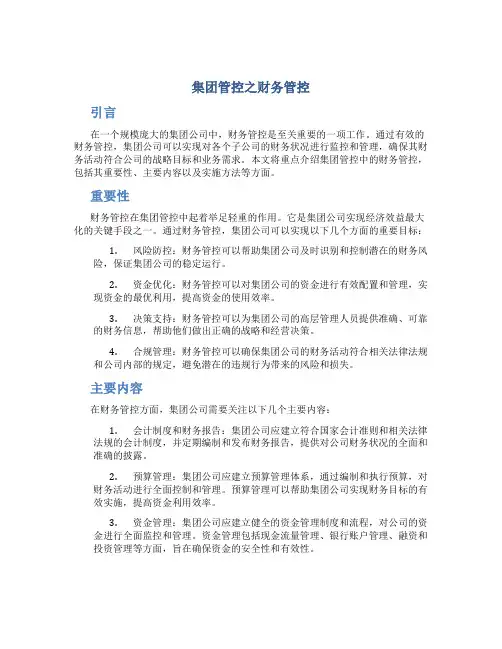 集团管控之财务管控

引言

在一个规模庞大的集团公司中，财务管控是至关重要的一项工作。通过有效的财务管控，集团公司可以实现对各个子公司的财务状况进行监控和管理，确保其财务活动符合公司的战略目标和业务需求。本文将重点介绍集团管控中的财务管控，包括其重要性、主要内容以及实施方法等方面。

重要性

财务管控在集团管控中起着举足轻重的作用。它是集团公司实现经济效益最大化的关键手段之一。通过财务管控，集团公司可以实现以下几个方面的重要目标：

1. 风险防控：财务管控可以帮助集团公司及时识别和控制潜在的财务风险，保证集团公司的稳定运行。

2. 资金优化：财务管控可以对集团公司的资金进行有效配置和管理，实现资金的最优利用，提高资金的使用效率。

3. 决策支持：财务管控可以为集团公司的高层管理人员提供准确、可靠的财务信息，帮助他们做出正确的战略和经营决策。

4. 合规管理：财务管控可以确保集团公司的财务活动符合相关法律法规和公司内部的规定，避免潜在的违规行为带来的风险和损失。

主要内容

在财务管控方面，集团公司需要关注以下几个主要内容：

1. 会计制度和财务报告：集团公司应建立符合国家会计准则和相关法律法规的会计制度，并定期编制和发布财务报告，提供对公司财务状况的全面和准确的披露。

2. 预算管理：集团公司应建立预算管理体系，通过编制和执行预算，对财务活动进行全面控制和管理。预算管理可以帮助集团公司实现财务目标的有效实施，提高资金利用效率。

3. 资金管理：集团公司应建立健全的资金管理制度和流程，对公司的资金进行全面监控和管理。资金管理包括现金流量管理、银行账户管理、融资和投资管理等方面，旨在确保资金的安全性和有效性。